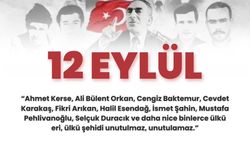 12 EYLÜL

"Ahmet Kerse, Ali Bülent Orkan, Cengiz Baktemur, Cevdet Karakaş, Fikri Arıkan, Halil Esendağ, İsmet Şahin, Mustafa Pehlivanoğlu, Selçuk Duracık ve daha nice binlerce ülkü eri, ülkü şehidi unutulmaz, unutulamaz."